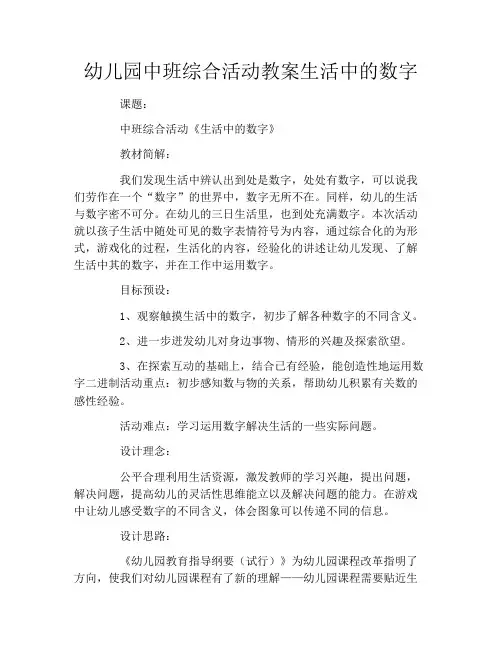 幼儿园中班综合活动教案生活中的数字

课题：

中班综合活动《生活中的数字》

教材简解：

我们发现生活中辨认出到处是数字，处处有数字，可以说我们劳作在一个“数字”的世界中，数字无所不在。同样，幼儿的生活与数字密不可分。在幼儿的三日生活里，也到处充满数字。本次活动就以孩子生活中随处可见的数字表情符号为内容，通过综合化的为形式，游戏化的过程，生活化的内容，经验化的讲述让幼儿发现、了解生活中其的数字，并在工作中运用数字。

目标预设：

1、观察触摸生活中的数字，初步了解各种数字的不同含义。

2、进一步迸发幼儿对身边事物、情形的兴趣及探索欲望。

3、在探索互动的基础上，结合已有经验，能创造性地运用数字二进制活动重点：初步感知数与物的关系，帮助幼儿积累有关数的感性经验。

活动难点：学习运用数字解决生活的一些实际问题。

设计理念：

公平合理利用生活资源，激发教师的学习兴趣，提出问题，解决问题，提高幼儿的灵活性思维能立以及解决问题的能力。在游戏中让幼儿感受数字的不同含义，体会图象可以传递不同的信息。

设计思路：

《幼儿园教育指导纲要（试行）》为幼儿园课程改革指明了方向，使我们对幼儿园课程有了新的理解——幼儿园课程需要贴近生